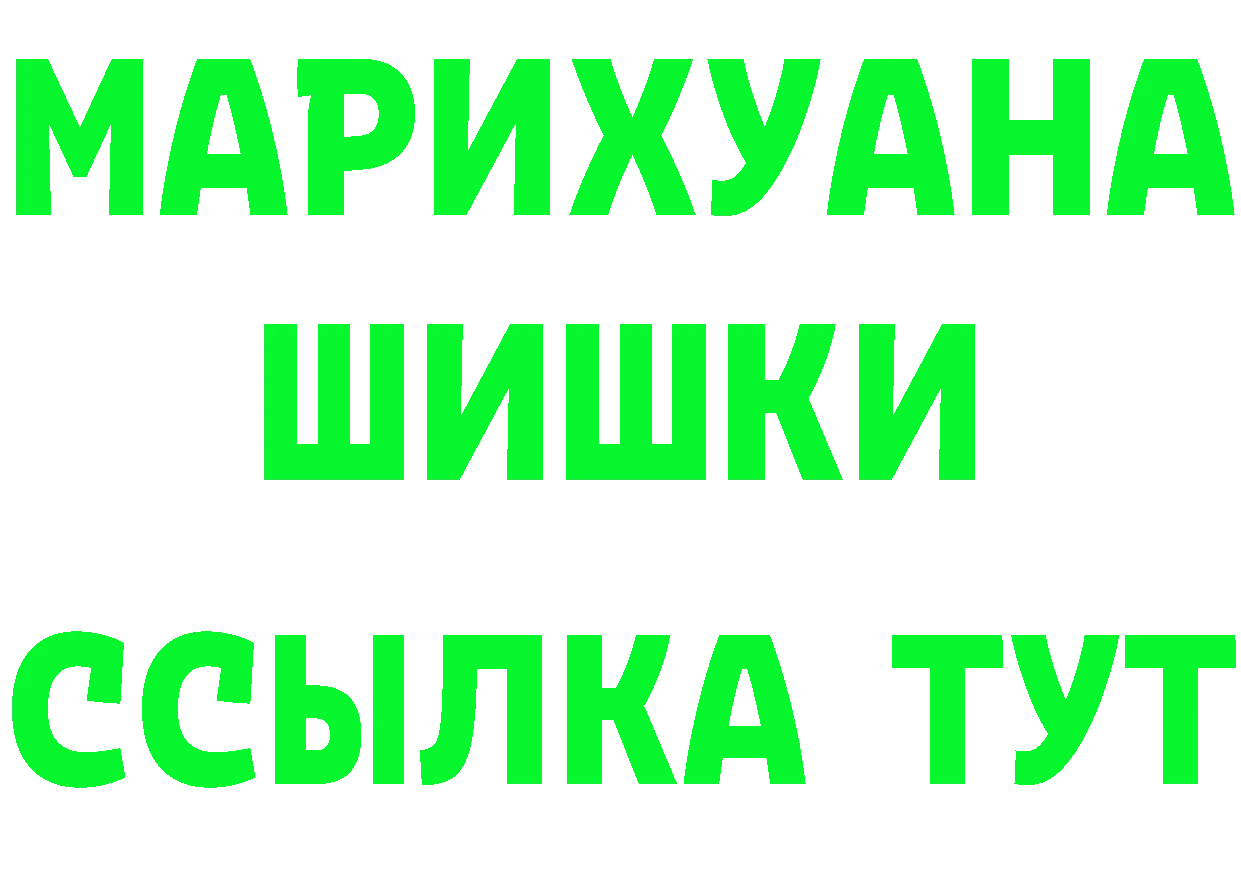 МАРИХУАНА
ШИШКИ
ССЫЛКА ТУТ